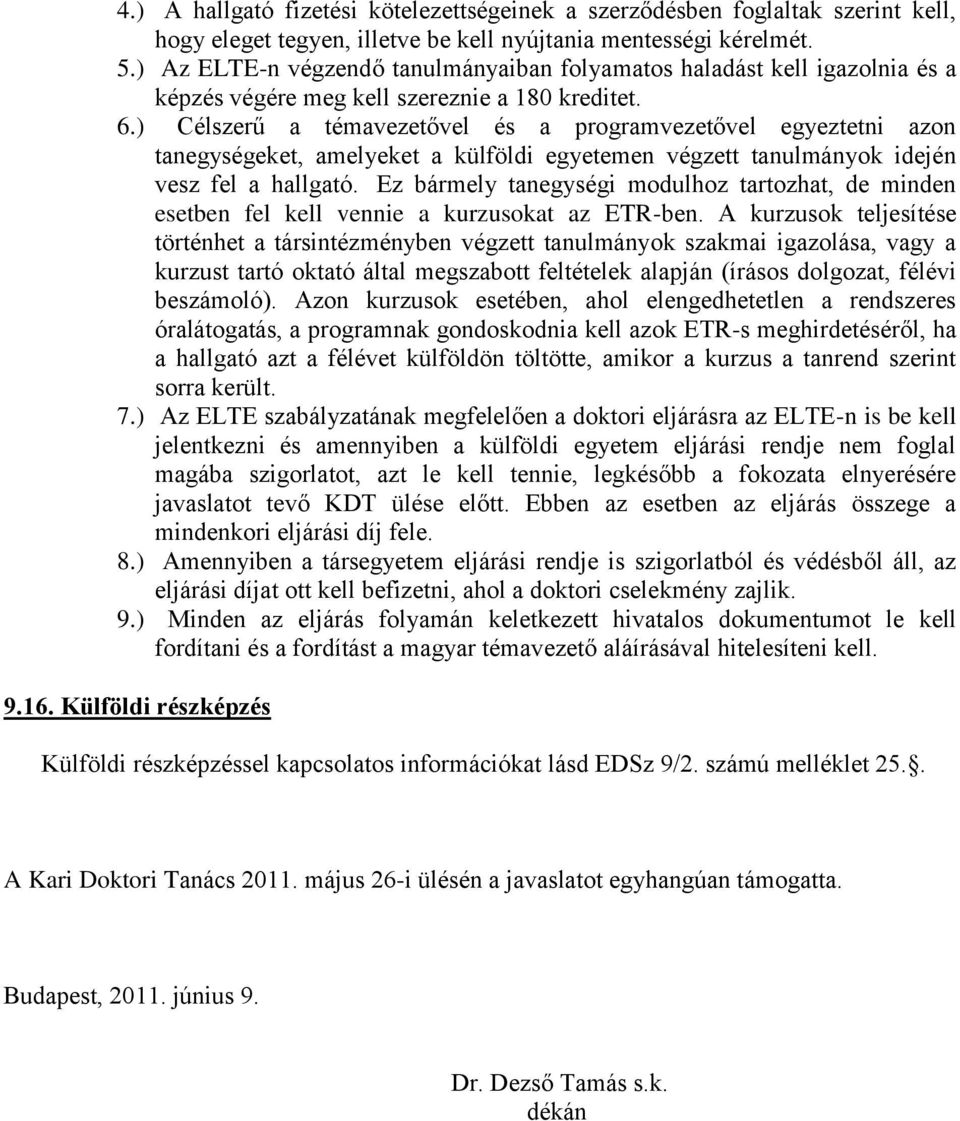 4.) A hallgató fizetési kötelezettségeinek a szerződésben foglaltak szerint kell, hogy eleget tegyen, illetve be kell nyújtania mentességi kérelmét.
5.) Az ELTE-n végzendő tanulmányaiban folyamatos haladást kell igazolnia és a képzés végére meg kell szereznie a 180 kreditet.
6.) Célszerű a témavezetővel és a programvezetővel egyeztetni azon tanegységeket, amelyeket a külföldi egyetemen végzett tanulmányok idején vesz fel a hallgató. Ez bármely tanegységi modulhoz tartozhat, de minden esetben fel kell vennie a kurzusokat az ETR-ben. A kurzusok teljesítése történhet a társintézményben végzett tanulmányok szakmai igazolása, vagy a kurzust tartó oktató által megszabott feltételek alapján (írásos dolgozat, félévi beszámoló). Azon kurzusok esetében, ahol elengedhetetlen a rendszeres óralátogatás, a programnak gondoskodnia kell azok ETR-s meghirdetéséről, ha a hallgató azt a félévet külföldön töltötte, amikor a kurzus a tanrend szerint sorra került.
7.) Az ELTE szabályzatának megfelelően a doktori eljárásra az ELTE-n is be kell jelentkezni és amennyiben a külföldi egyetem eljárási rendje nem foglal magába szigorlatot, azt le kell tennie, legkésőbb a fokozata elnyerésére javaslatot tevő KDT ülése előtt. Ebben az esetben az eljárás összege a mindenkori eljárási díj fele.
8.) Amennyiben a társegyetem eljárási rendje is szigorlatból és védésből áll, az eljárási díjat ott kell befizetni, ahol a doktori cselekmény zajlik.
9.) Minden az eljárás folyamán keletkezett hivatalos dokumentumot le kell fordítani és a fordítást a magyar témavezető aláírásával hitelesíteni kell.

9.16. Külföldi részképzés

Külföldi részképzéssel kapcsolatos információkat lásd EDSz 9/2. számú melléklet 25..

A Kari Doktori Tanács 2011. május 26-i ülésén a javaslatot egyhangúan támogatta.

Budapest, 2011. június 9.

Dr. Dezső Tamás s.k.
dékán